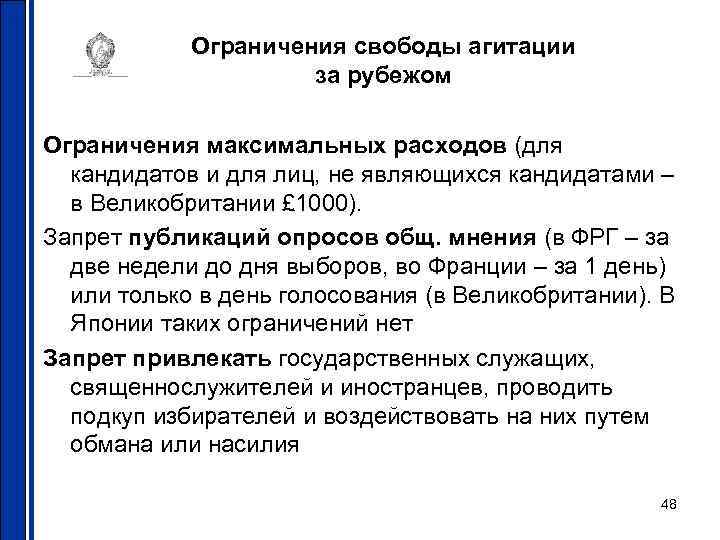 Ограничения свободы агитации за рубежом

Ограничения максимальных расходов (для кандидатов и для лиц, не являющихся кандидатами – в Великобритании £1000).

Запрет публикаций опросов общ. мнения (в ФРГ – за две недели до дня выборов, во Франции – за 1 день) или только в день голосования (в Великобритании). В Японии таких ограничений нет

Запрет привлекать государственных служащих, священнослужителей и иностранцев, проводить подкуп избирателей и воздействовать на них путем обмана или насилия

48